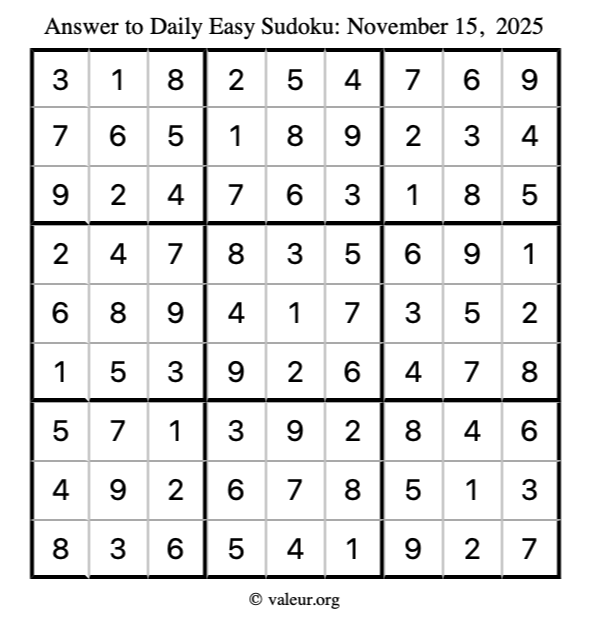 Answer to Daily Easy Sudoku: November 15, 2025

| | | | | | | | | |
|---|---|---|---|---|---|---|---|---|
| 3 | 1 | 8 | 2 | 5 | 4 | 7 | 6 | 9 |
| 7 | 6 | 5 | 1 | 8 | 9 | 2 | 3 | 4 |
| 9 | 2 | 4 | 7 | 6 | 3 | 1 | 8 | 5 |
| 2 | 4 | 7 | 8 | 3 | 5 | 6 | 9 | 1 |
| 6 | 8 | 9 | 4 | 1 | 7 | 3 | 5 | 2 |
| 1 | 5 | 3 | 9 | 2 | 6 | 4 | 7 | 8 |
| 5 | 7 | 1 | 3 | 9 | 2 | 8 | 4 | 6 |
| 4 | 9 | 2 | 6 | 7 | 8 | 5 | 1 | 3 |
| 8 | 3 | 6 | 5 | 4 | 1 | 9 | 2 | 7 |

© valeur.org